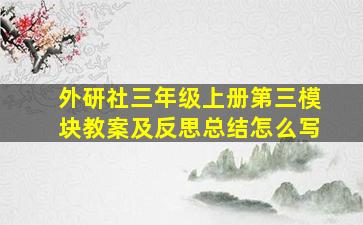 外研社三年级上册第三模块教案及反思总结怎么写